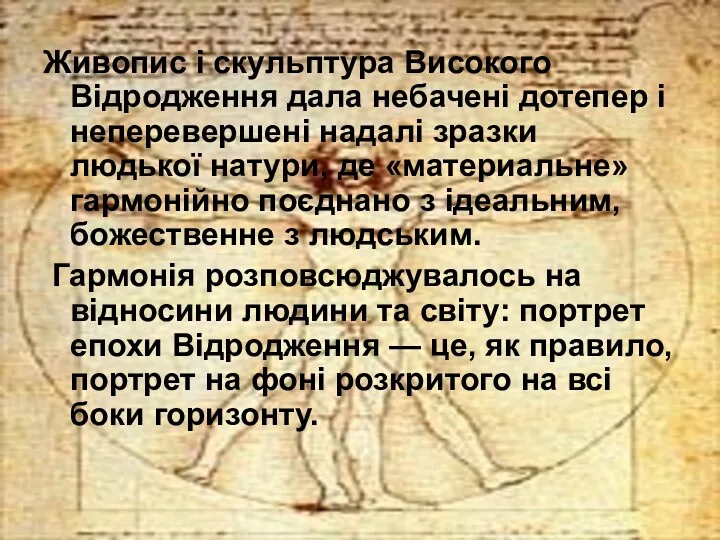 Живопис і скульптура Високого Відродження дала небачені дотепер і неперевершені надалі зразки людької натури, де «материальне» гармонійно поєднано з ідеальним, божественне з людським.

Гармонія розповсюджувалось на відносини людини та світу: портрет епохи Відродження — це, як правило, портрет на фоні розкритого на всі боки горизонту.